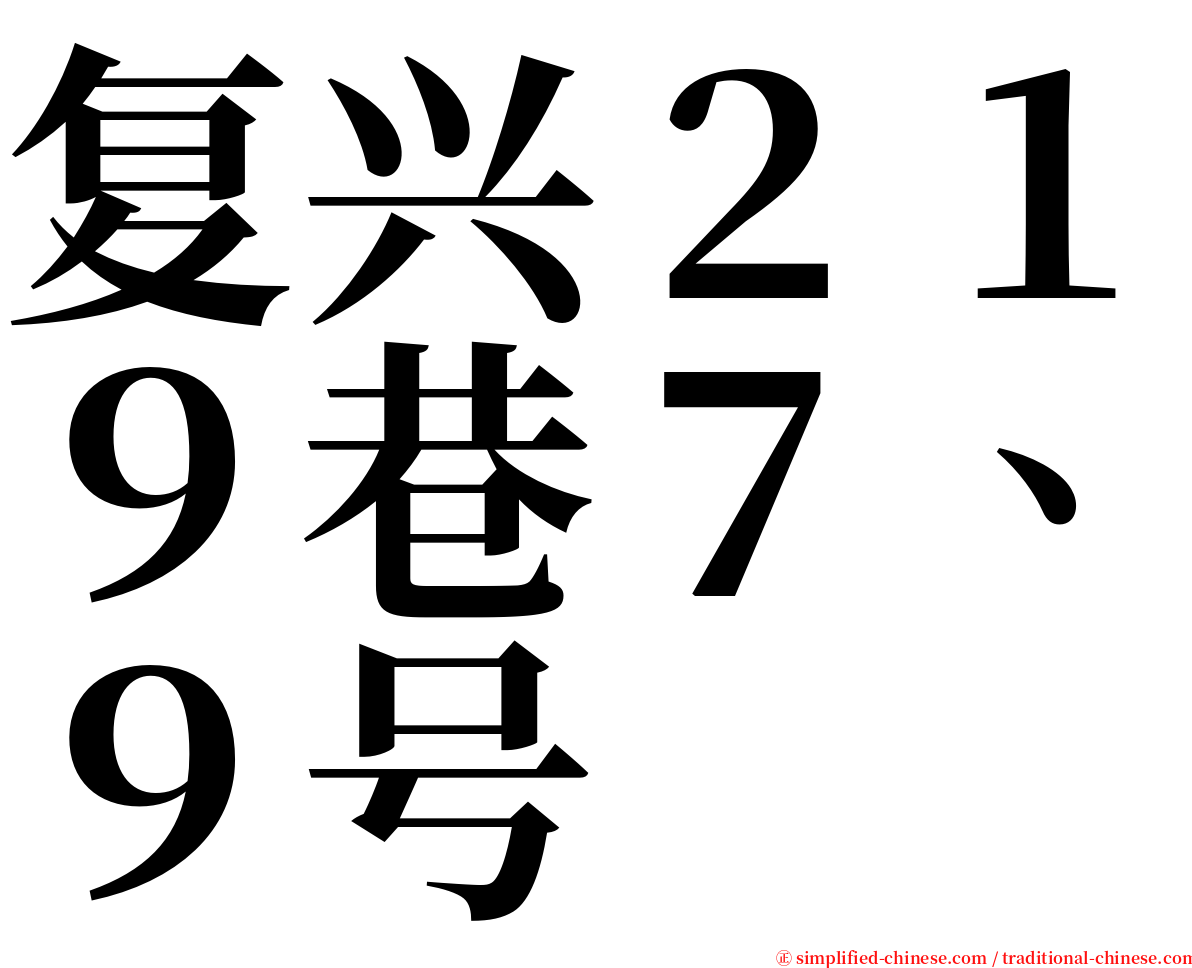 复兴２１９巷７、９号

㊣ simplified-chinese.com / traditional-chinese.com